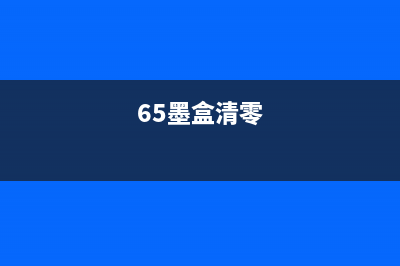 65墨盒清零